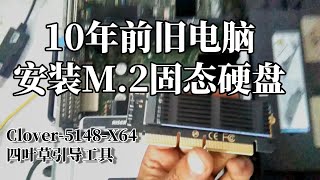 10年前旧电脑
安装M.2固态硬盘

Clover-5148-X64
四叶草引导工具

CE FC